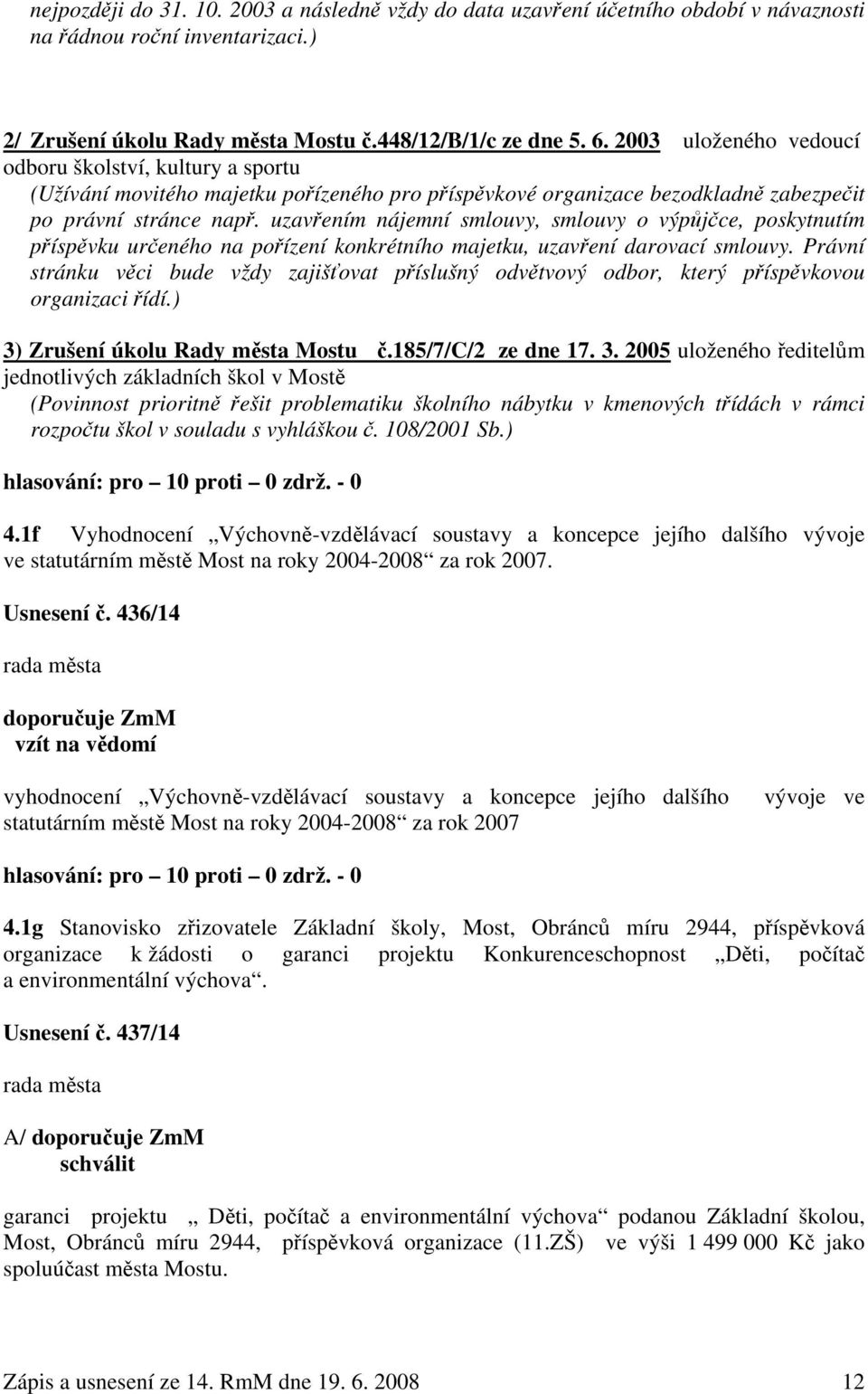 nejpozději do 31. 10. 2003 a následně vždy do data uzavření účetního období v návaznosti na řádnou roční inventarizaci.)

2/ Zrušení úkolu Rady města Mostu č.448/12/B/1/c ze dne 5. 6. 2003 uloženého vedoucí odboru školství, kultury a sportu
(Užívání movitého majetku pořízeného pro příspěvkové organizace bezodkladně zabezpečit po právní stránce např. uzavřením nájemní smlouvy, smlouvy o výpůjčce, poskytnutím příspěvku určeného na pořízení konkrétního majetku, uzavření darovací smlouvy. Právní stránku věci bude vždy zajišťovat příslušný odvětvový odbor, který příspěvkovou organizaci řídí.)

3) Zrušení úkolu Rady města Mostu č.185/7/C/2 ze dne 17. 3. 2005 uloženého ředitelům jednotlivých základních škol v Mostě
(Povinnost prioritně řešit problematiku školního nábytku v kmenových třídách v rámci rozpočtu škol v souladu s vyhláškou č. 108/2001 Sb.)

hlasování: pro – 10 proti – 0 zdrž. - 0

4.1f Vyhodnocení „Výchovně-vzdělávací soustavy a koncepce jejího dalšího vývoje ve statutárním městě Most na roky 2004-2008“ za rok 2007.

Usnesení č. 436/14

rada města

doporučuje ZmM
vzít na vědomí

vyhodnocení „Výchovně-vzdělávací soustavy a koncepce jejího dalšího vývoje ve statutárním městě Most na roky 2004-2008“ za rok 2007

hlasování: pro – 10 proti – 0 zdrž. - 0

4.1g Stanovisko zřizovatele Základní školy, Most, Obránců míru 2944, příspěvková organizace k žádosti o garanci projektu Konkurenceschopnost „Děti, počítač a environmentální výchova“.

Usnesení č. 437/14

rada města

A/ doporučuje ZmM
schválit

garanci projektu „ Děti, počítač a environmentální výchova“ podanou Základní školou, Most, Obránců míru 2944, příspěvková organizace (11.ZŠ) ve výši 1 499 000 Kč jako spoluúčast města Mostu.

Zápis a usnesení ze 14. RmM dne 19. 6. 2008 12